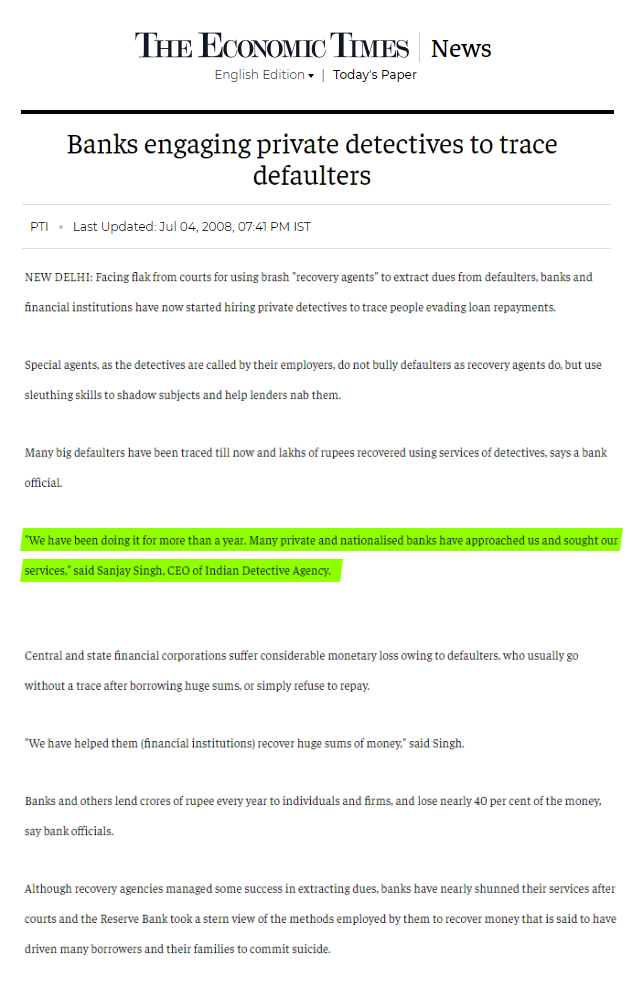 THE ECONOMIC TIMES | News

English Edition ▾ | Today's Paper

Banks engaging private detectives to trace defaulters

PTI • Last Updated: Jul 04, 2008, 07:41 PM IST

NEW DELHI: Facing flak from courts for using brash "recovery agents" to extract dues from defaulters, banks and financial institutions have now started hiring private detectives to trace people evading loan repayments.

Special agents, as the detectives are called by their employers, do not bully defaulters as recovery agents do, but use sleuthing skills to shadow subjects and help lenders nab them.

Many big defaulters have been traced till now and lakhs of rupees recovered using services of detectives, says a bank official.

"We have been doing it for more than a year. Many private and nationalised banks have approached us and sought our services," said Sanjay Singh, CEO of Indian Detective Agency.

Central and state financial corporations suffer considerable monetary loss owing to defaulters, who usually go without a trace after borrowing huge sums, or simply refuse to repay.

"We have helped them (financial institutions) recover huge sums of money," said Singh.

Banks and others lend crores of rupee every year to individuals and firms, and lose nearly 40 per cent of the money, say bank officials.

Although recovery agencies managed some success in extracting dues, banks have nearly shunned their services after courts and the Reserve Bank took a stern view of the methods employed by them to recover money that is said to have driven many borrowers and their families to commit suicide.